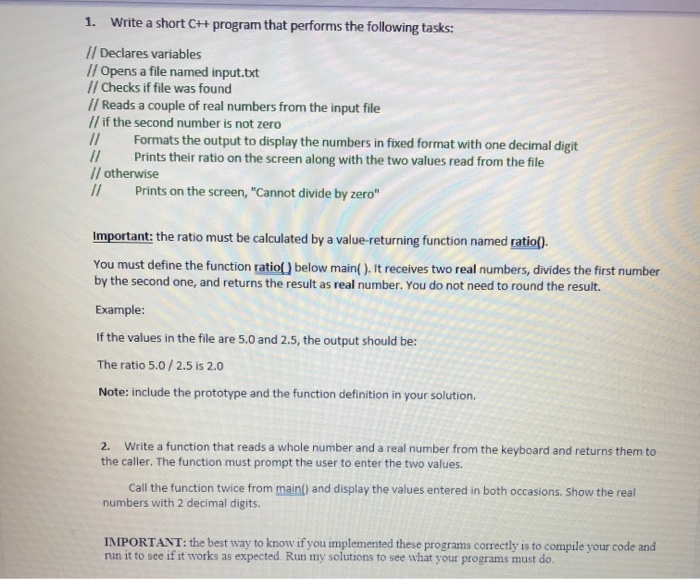 1. Write a short C++ program that performs the following tasks:

// Declares variables
// Opens a file named input.txt
// Checks if file was found
// Reads a couple of real numbers from the input file
// if the second number is not zero
// Formats the output to display the numbers in fixed format with one decimal digit
// Prints their ratio on the screen along with the two values read from the file
// otherwise
// Prints on the screen, "Cannot divide by zero"

Important: the ratio must be calculated by a value-returning function named ratio().

You must define the function ratio() below main( ). It receives two real numbers, divides the first number by the second one, and returns the result as real number. You do not need to round the result.

Example:

If the values in the file are 5.0 and 2.5, the output should be:

The ratio 5.0 / 2.5 is 2.0

Note: include the prototype and the function definition in your solution.

2. Write a function that reads a whole number and a real number from the keyboard and returns them to the caller. The function must prompt the user to enter the two values.

Call the function twice from main() and display the values entered in both occasions. Show the real numbers with 2 decimal digits.

IMPORTANT: the best way to know if you implemented these programs correctly is to compile your code and run it to see if it works as expected. Run my solutions to see what your programs must do.